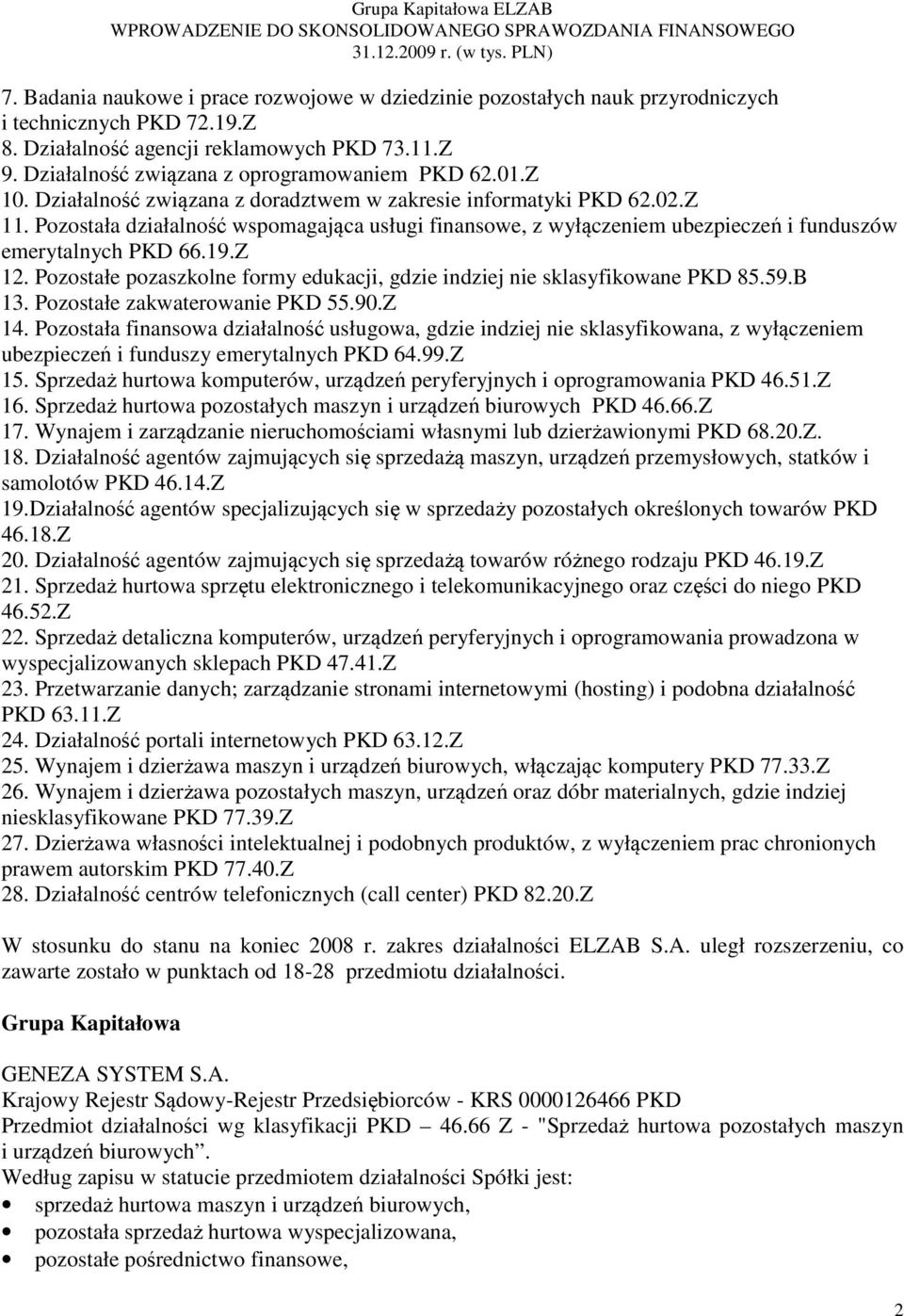 Grupa Kapitałowa ELZAB
WPROWADZENIE DO SKONSOLIDOWANEGO SPRAWOZDANIA FINANSOWEGO
31.12.2009 r. (w tys. PLN)

7. Badania naukowe i prace rozwojowe w dziedzinie pozostałych nauk przyrodniczych i technicznych PKD 72.19.Z
8. Działalność agencji reklamowych PKD 73.11.Z
9. Działalność związana z oprogramowaniem PKD 62.01.Z
10. Działalność związana z doradztwem w zakresie informatyki PKD 62.02.Z
11. Pozostała działalność wspomagająca usługi finansowe, z wyłączeniem ubezpieczeń i funduszów emerytalnych PKD 66.19.Z
12. Pozostałe pozaszkolne formy edukacji, gdzie indziej nie sklasyfikowane PKD 85.59.B
13. Pozostałe zakwaterowanie PKD 55.90.Z
14. Pozostała finansowa działalność usługowa, gdzie indziej nie sklasyfikowana, z wyłączeniem ubezpieczeń i funduszy emerytalnych PKD 64.99.Z
15. Sprzedaż hurtowa komputerów, urządzeń peryferyjnych i oprogramowania PKD 46.51.Z
16. Sprzedaż hurtowa pozostałych maszyn i urządzeń biurowych PKD 46.66.Z
17. Wynajem i zarządzanie nieruchomościami własnymi lub dzierżawionymi PKD 68.20.Z.
18. Działalność agentów zajmujących się sprzedażą maszyn, urządzeń przemysłowych, statków i samolotów PKD 46.14.Z
19.Działalność agentów specjalizujących się w sprzedaży pozostałych określonych towarów PKD 46.18.Z
20. Działalność agentów zajmujących się sprzedażą towarów różnego rodzaju PKD 46.19.Z
21. Sprzedaż hurtowa sprzętu elektronicznego i telekomunikacyjnego oraz części do niego PKD 46.52.Z
22. Sprzedaż detaliczna komputerów, urządzeń peryferyjnych i oprogramowania prowadzona w wyspecjalizowanych sklepach PKD 47.41.Z
23. Przetwarzanie danych; zarządzanie stronami internetowymi (hosting) i podobna działalność PKD 63.11.Z
24. Działalność portali internetowych PKD 63.12.Z
25. Wynajem i dzierżawa maszyn i urządzeń biurowych, włączając komputery PKD 77.33.Z
26. Wynajem i dzierżawa pozostałych maszyn, urządzeń oraz dóbr materialnych, gdzie indziej niesklasyfikowane PKD 77.39.Z
27. Dzierżawa własności intelektualnej i podobnych produktów, z wyłączeniem prac chronionych prawem autorskim PKD 77.40.Z
28. Działalność centrów telefonicznych (call center) PKD 82.20.Z

W stosunku do stanu na koniec 2008 r. zakres działalności ELZAB S.A. uległ rozszerzeniu, co zawarte zostało w punktach od 18-28 przedmiotu działalności.

Grupa Kapitałowa

GENEZA SYSTEM S.A.
Krajowy Rejestr Sądowy-Rejestr Przedsiębiorców - KRS 0000126466 PKD
Przedmiot działalności wg klasyfikacji PKD – 46.66 Z - "Sprzedaż hurtowa pozostałych maszyn i urządzeń biurowych”.
Według zapisu w statucie przedmiotem działalności Spółki jest:
• sprzedaż hurtowa maszyn i urządzeń biurowych,
• pozostała sprzedaż hurtowa wyspecjalizowana,
• pozostałe pośrednictwo finansowe,

2